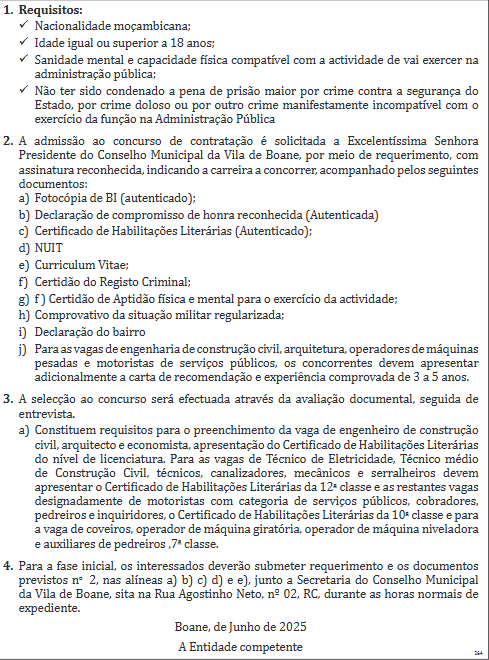 1. **Requisitos:**
✓ Nacionalidade moçambicana;
✓ Idade igual ou superior a 18 anos;
✓ Sanidade mental e capacidade física compatível com a actividade de vai exercer na administração pública;
✓ Não ter sido condenado a pena de prisão maior por crime contra a segurança do Estado, por crime doloso ou por outro crime manifestamente incompatível com o exercício da função na Administração Pública

2. A admissão ao concurso de contratação é solicitada a Excelentíssima Senhora Presidente do Conselho Municipal da Vila de Boane, por meio de requerimento, com assinatura reconhecida, indicando a carreira a concorrer, acompanhado pelos seguintes documentos:
a) Fotocópia de BI (autenticado);
b) Declaração de compromisso de honra reconhecida (Autenticada)
c) Certificado de Habilitações Literárias (Autenticado);
d) NUIT
e) Curriculum Vitae;
f) Certidão do Registo Criminal;
g) f ) Certidão de Aptidão física e mental para o exercício da actividade;
h) Comprovativo da situação militar regularizada;
i) Declaração do bairro
j) Para as vagas de engenharia de construção civil, arquitetura, operadores de máquinas pesadas e motoristas de serviços públicos, os concorrentes devem apresentar adicionalmente a carta de recomendação e experiência comprovada de 3 a 5 anos.

3. A selecção ao concurso será efectuada através da avaliação documental, seguida de entrevista.
a) Constituem requisitos para o preenchimento da vaga de engenheiro de construção civil, arquitecto e economista, apresentação do Certificado de Habilitações Literárias do nível de licenciatura. Para as vagas de Técnico de Eletricidade, Técnico médio de Construção Civil, técnicos, canalizadores, mecânicos e serralheiros devem apresentar o Certificado de Habilitações Literárias da 12ª classe e as restantes vagas designadamente de motoristas com categoria de serviços públicos, cobradores, pedreiros e inquiridores, o Certificado de Habilitações Literárias da 10ª classe e para a vaga de coveiros, operador de máquina giratória, operador de máquina niveladora e auxiliares de pedreiros ,7ª classe.

4. Para a fase inicial, os interessados deverão submeter requerimento e os documentos previstos nº 2, nas alíneas a) b) c) d) e e), junto a Secretaria do Conselho Municipal da Vila de Boane, sita na Rua Agostinho Neto, nº 02, RC, durante as horas normais de expediente.

Boane, de Junho de 2025
A Entidade competente

264